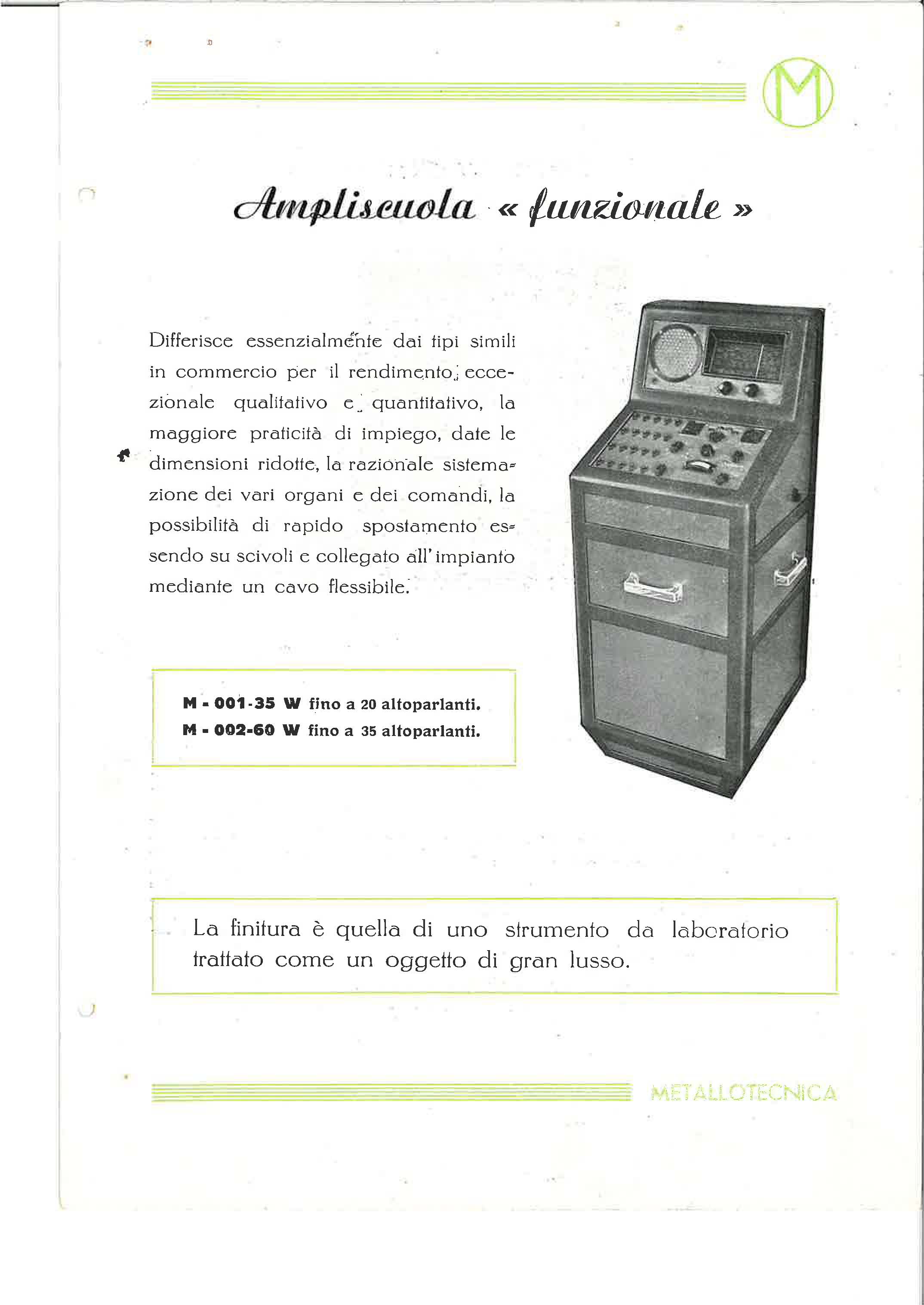 M

Ampliscuola « funzionale »

Differisce essenzialmente dai tipi simili in commercio per il rendimento eccezionale qualitativo e quantitativo, la maggiore praticità di impiego, date le dimensioni ridotte, la razionale sistemazione dei vari organi e dei comandi, la possibilità di rapido spostamento essendo su scivoli e collegato all'impianto mediante un cavo flessibile.

M - 001-35 W fino a 20 altoparlanti.
M - 002-60 W fino a 35 altoparlanti.

La finitura è quella di uno strumento da laboratorio trattato come un oggetto di gran lusso.

METALLOTECNICA